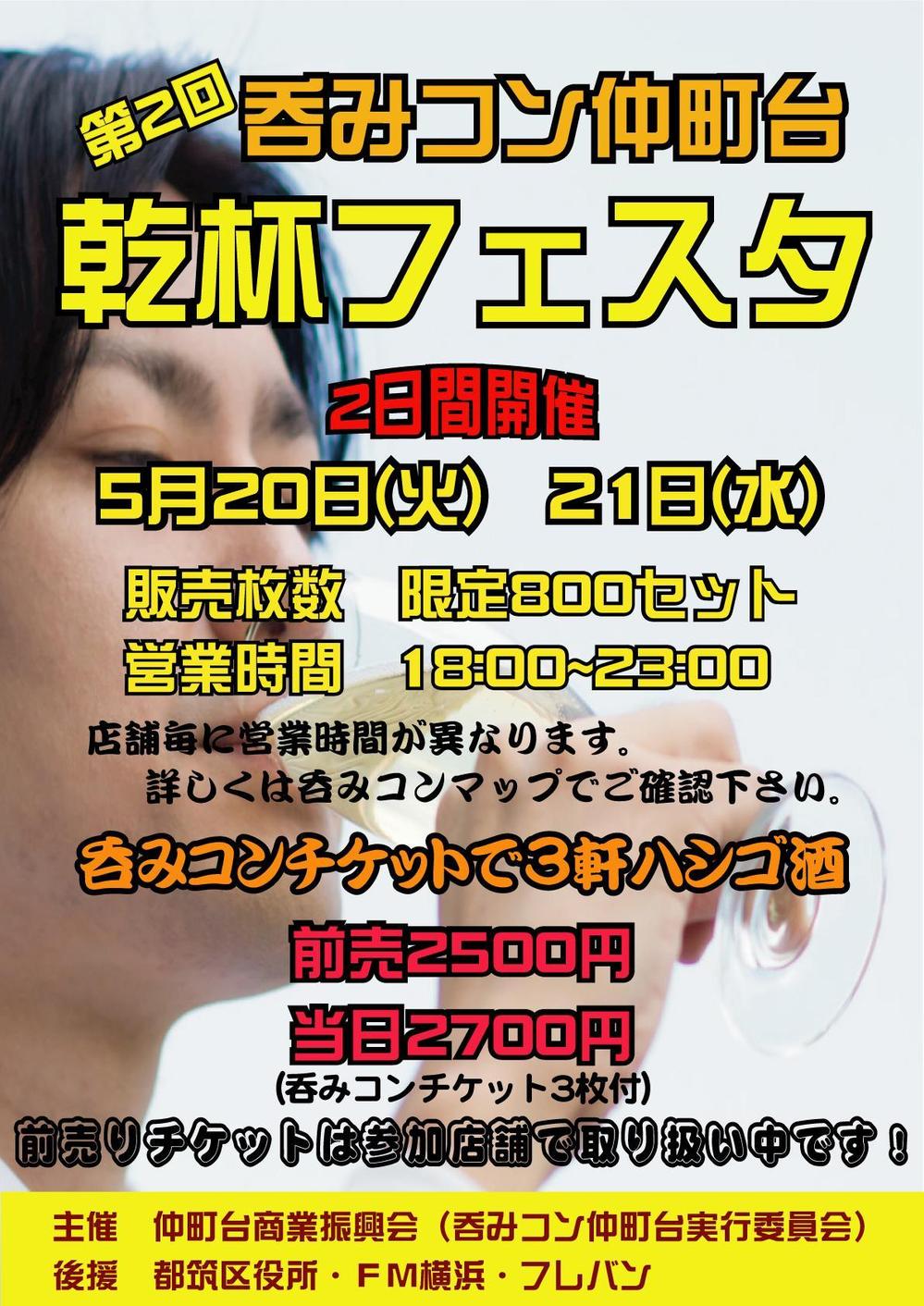 第2回

呑みコン仲町台

乾杯フェスタ

2日間開催

5月20日(火)　21日(水)

販売枚数　限定800セット
営業時間　18:00~23:00

店舗毎に営業時間が異なります。
詳しくは呑みコンマップでご確認下さい。

呑みコンチケットで3軒ハシゴ酒

前売2500円

当日2700円

(呑みコンチケット3枚付)

前売りチケットは参加店舗で取り扱い中です！

主催　仲町台商業振興会（呑みコン仲町台実行委員会）
後援　都筑区役所・FM横浜・フレバン